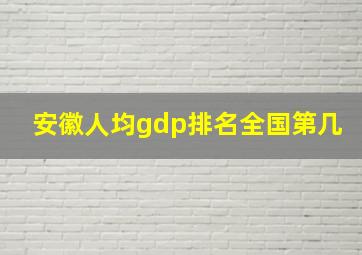 安徽人均gdp排名全国第几